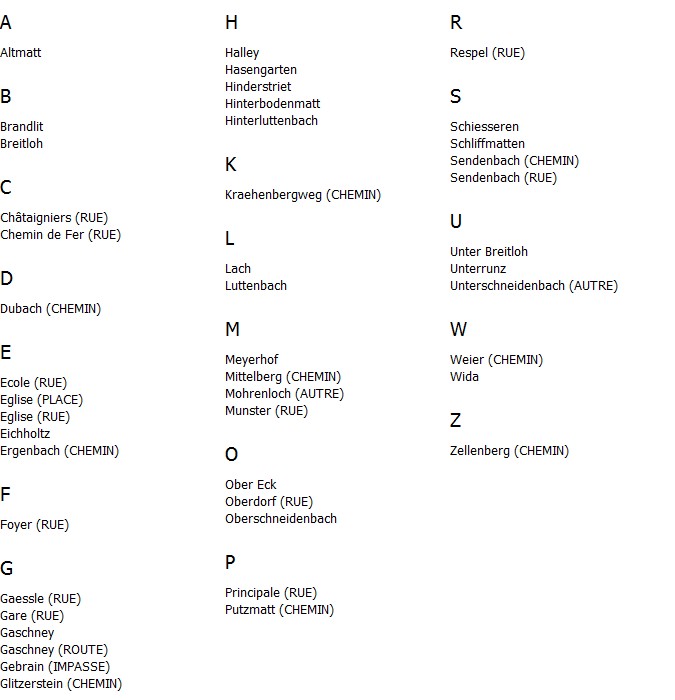 A

Altmatt

B

Brandlit
Breitloh

C

Châtaigniers (RUE)
Chemin de Fer (RUE)

D

Dubach (CHEMIN)

E

Ecole (RUE)
Eglise (PLACE)
Eglise (RUE)
Eichholtz
Ergenbach (CHEMIN)

F

Foyer (RUE)

G

Gaessle (RUE)
Gare (RUE)
Gaschney
Gaschney (ROUTE)
Gebrain (IMPASSE)
Glitzerstein (CHEMIN)

H

Halley
Hasengarten
Hinderstriet
Hinterbodenmatt
Hinterluttenbach

K

Kraehenbergweg (CHEMIN)

L

Lach
Luttenbach

M

Meyerhof
Mittelberg (CHEMIN)
Mohrenloch (AUTRE)
Munster (RUE)

O

Ober Eck
Oberdorf (RUE)
Oberschneidenbach

P

Principale (RUE)
Putzmatt (CHEMIN)

R

Respel (RUE)

S

Schiesseren
Schliffmatten
Sendenbach (CHEMIN)
Sendenbach (RUE)

U

Unter Breitloh
Unterrunz
Unterschneidenbach (AUTRE)

W

Weier (CHEMIN)
Wida

Z

Zellenberg (CHEMIN)